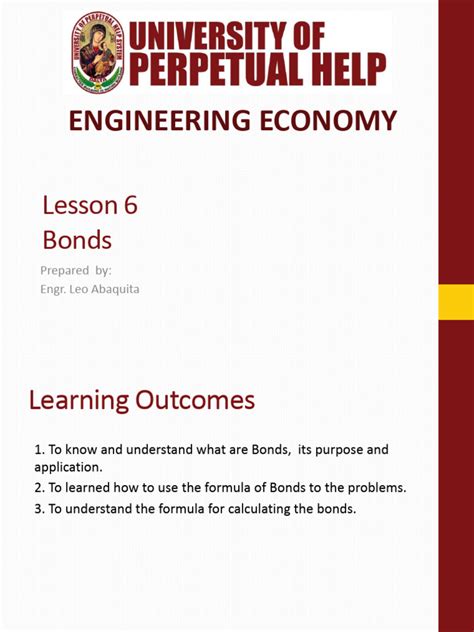 UNIVERSITY OF PERPETUAL HELP SYSTEM

UNIVERSITY OF PERPETUAL HELP

ENGINEERING ECONOMY

Lesson 6
Bonds

Prepared by:
Engr. Leo Abaquita

Learning Outcomes

1. To know and understand what are Bonds, its purpose and application.
2. To learned how to use the formula of Bonds to the problems.
3. To understand the formula for calculating the bonds.